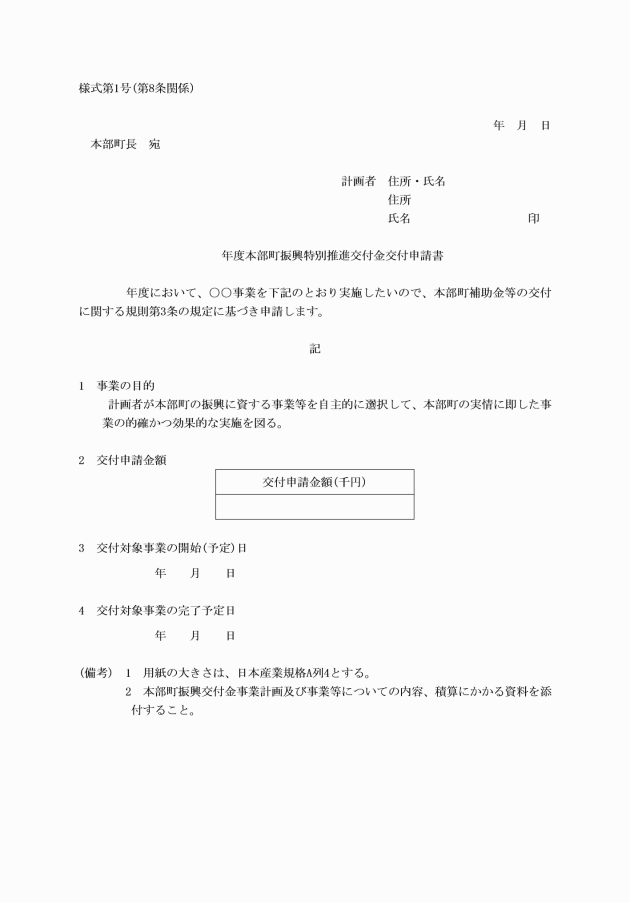 様式第1号(第8条関係)

年　月　日

本部町長　宛

計画者　住所・氏名
住所
氏名　印

年度本部町振興特別推進交付金交付申請書

年度において、○○事業を下記のとおり実施したいので、本部町補助金等の交付に関する規則第3条の規定に基づき申請します。

記

1　事業の目的
計画者が本部町の振興に資する事業等を自主的に選択して、本部町の実情に即した事業の的確かつ効果的な実施を図る。

2　交付申請金額

| 交付申請金額(千円) |
|---|
| |

3　交付対象事業の開始(予定)日
年　月　日

4　交付対象事業の完了予定日
年　月　日

(備考)　1　用紙の大きさは、日本産業規格A列4とする。
2　本部町振興交付金事業計画及び事業等についての内容、積算にかかる資料を添付すること。